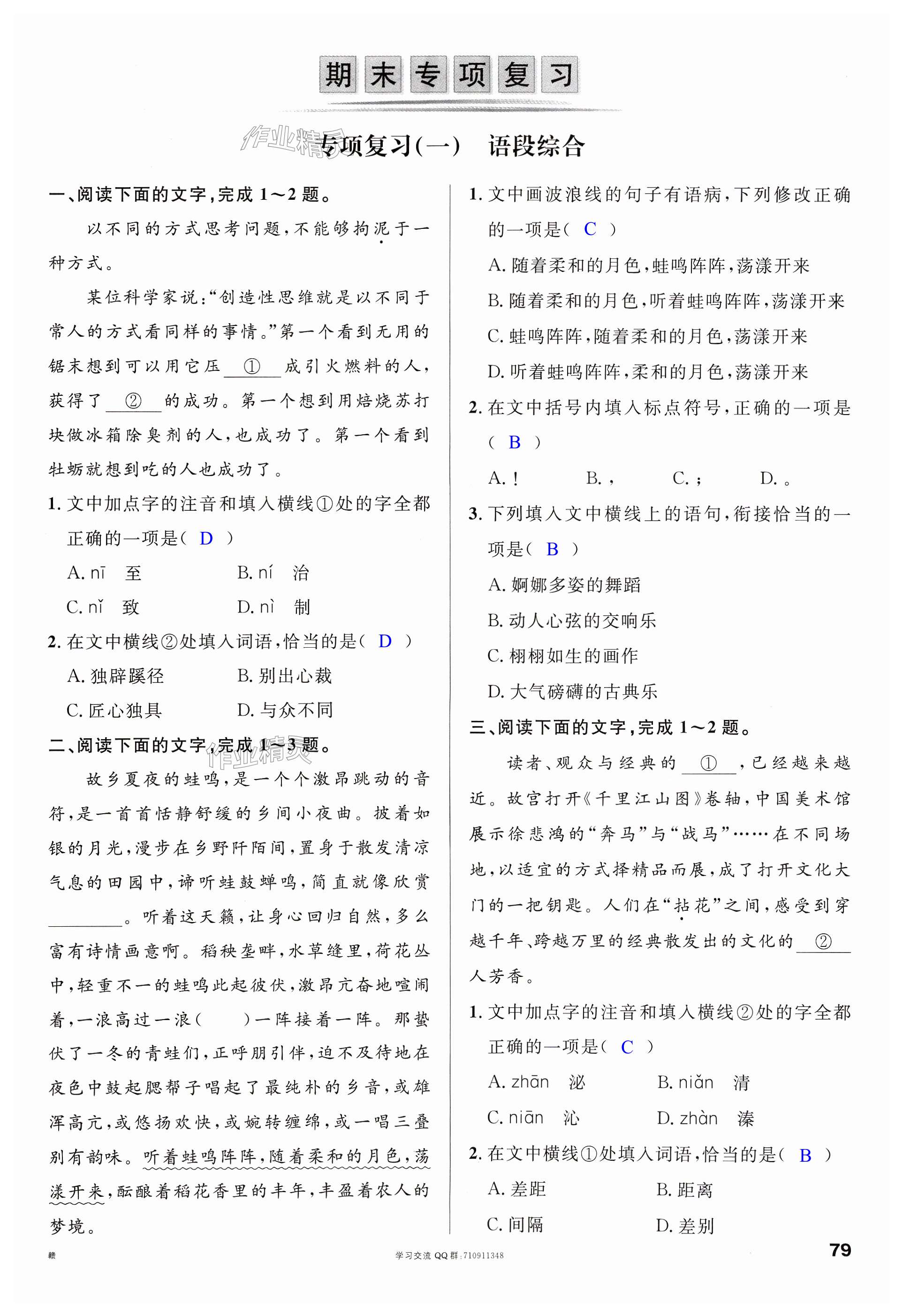 期末专项复习

作业精灵

专项复习(一)　语段综合

一、阅读下面的文字,完成 1～2 题。

以不同的方式思考问题,不能够拘泥于一种方式。

某位科学家说:“创造性思维就是以不同于常人的方式看同样的事情。”第一个看到无用的锯末想到可以用它压＿①＿成引火燃料的人,获得了＿②＿的成功。第一个想到用焙烧苏打块做冰箱除臭剂的人,也成功了。第一个看到牡蛎就想到吃的人也成功了。

1. 文中加点字的注音和填入横线①处的字全都正确的一项是( D )

A. nī　至　　B. ní　治
C. nǐ　致　　D. nì　制

2. 在文中横线②处填入词语,恰当的是( D )

A. 独辟蹊径　　B. 别出心裁
C. 匠心独具　　D. 与众不同

二、阅读下面的文字,完成 1～3 题。

作业精灵

故乡夏夜的蛙鸣,是一个个激昂跳动的音符,是一首首恬静舒缓的乡间小夜曲。披着如银的月光,漫步在乡野阡陌间,置身于散发清凉气息的田园中,谛听蛙鼓蝉鸣,简直就像欣赏＿＿＿＿。听着这天籁,让身心回归自然,多么富有诗情画意啊。稻秧垄畔,水草缝里,荷花丛中,轻重不一的蛙鸣此起彼伏,激昂亢奋地喧闹着,一浪高过一浪(　　)一阵接着一阵。那蛰伏了一冬的青蛙们,正呼朋引伴,迫不及待地在夜色中鼓起腮帮子唱起了最纯朴的乡音,或雄浑高亢,或悠扬欢快,或婉转缠绵,或一唱三叠别有韵味。听着蛙鸣阵阵,随着柔和的月色,荡漾开来,酝酿着稻花香里的丰年,丰盈着农人的梦境。

1. 文中画波浪线的句子有语病,下列修改正确的一项是( C )

A. 随着柔和的月色,蛙鸣阵阵,荡漾开来
B. 随着柔和的月色,听着蛙鸣阵阵,荡漾开来
C. 蛙鸣阵阵,随着柔和的月色,荡漾开来
D. 听着蛙鸣阵阵,柔和的月色,荡漾开来

2. 在文中括号内填入标点符号,正确的一项是( B )

A. !　　B. ,　　C. ;　　D. 。

3. 下列填入文中横线上的语句,衔接恰当的一项是( B )

A. 婀娜多姿的舞蹈
B. 动人心弦的交响乐
C. 栩栩如生的画作
D. 大气磅礴的古典乐

三、阅读下面的文字,完成 1～2 题。

读者、观众与经典的＿①＿,已经越来越近。故宫打开《千里江山图》卷轴,中国美术馆展示徐悲鸿的“奔马”与“战马”……在不同场地,以适宜的方式择精品而展,成了打开文化大门的一把钥匙。人们在“拈花”之间,感受到穿越千年、跨越万里的经典散发出的文化的＿②＿人芳香。

1. 文中加点字的注音和填入横线②处的字全都正确的一项是( C )

A. zhān　泌　　B. niǎn　清
C. niān　沁　　D. zhàn　溱

2. 在文中横线①处填入词语,恰当的是( B )

A. 差距　　B. 距离
C. 间隔　　D. 差别

赣　　学习交流 QQ 群:710911348　　79